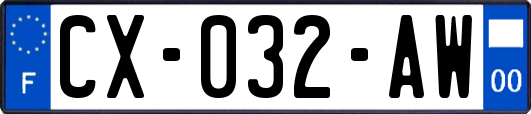 F

CX-032-AW

00